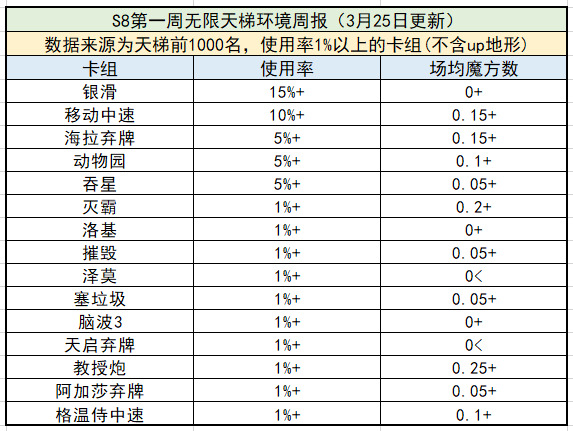 S8第一周无限天梯环境周报（3月25日更新）

数据来源为天梯前1000名，使用率1%以上的卡组(不含up地形)

| 卡组 | 使用率 | 场均魔方数 |
|---|---|---|
| 银滑 | 15%+ | 0+ |
| 移动中速 | 10%+ | 0.15+ |
| 海拉弃牌 | 5%+ | 0.15+ |
| 动物园 | 5%+ | 0.1+ |
| 吞星 | 5%+ | 0.05+ |
| 灭霸 | 1%+ | 0.2+ |
| 洛基 | 1%+ | 0+ |
| 摧毁 | 1%+ | 0.05+ |
| 泽莫 | 1%+ | 0< |
| 塞垃圾 | 1%+ | 0.05+ |
| 脑波3 | 1%+ | 0+ |
| 天启弃牌 | 1%+ | 0< |
| 教授炮 | 1%+ | 0.25+ |
| 阿加莎弃牌 | 1%+ | 0.05+ |
| 格温侍中速 | 1%+ | 0.1+ |